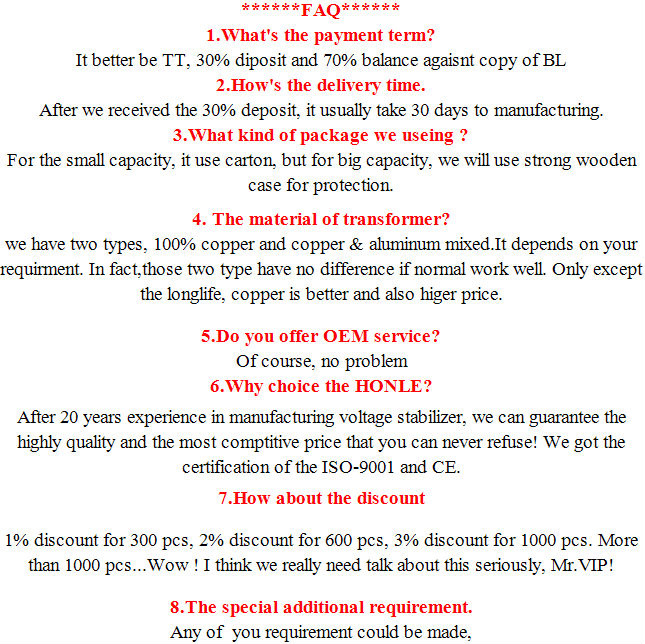 ******FAQ******

1.What's the payment term?

It better be TT, 30% diposit and 70% balance agaisnt copy of BL

2.How's the delivery time.

After we received the 30% deposit, it usually take 30 days to manufacturing.

3.What kind of package we useing ?

For the small capacity, it use carton, but for big capacity, we will use strong wooden case for protection.

4. The material of transformer?

we have two types, 100% copper and copper & aluminum mixed.It depends on your requirment. In fact,those two type have no difference if normal work well. Only except the longlife, copper is better and also higer price.

5.Do you offer OEM service?

Of course, no problem

6.Why choice the HONLE?

After 20 years experience in manufacturing voltage stabilizer, we can guarantee the highly quality and the most comptitive price that you can never refuse! We got the certification of the ISO-9001 and CE.

7.How about the discount

1% discount for 300 pcs, 2% discount for 600 pcs, 3% discount for 1000 pcs. More than 1000 pcs...Wow ! I think we really need talk about this seriously, Mr.VIP!

8.The special additional requirement.

Any of you requirement could be made,